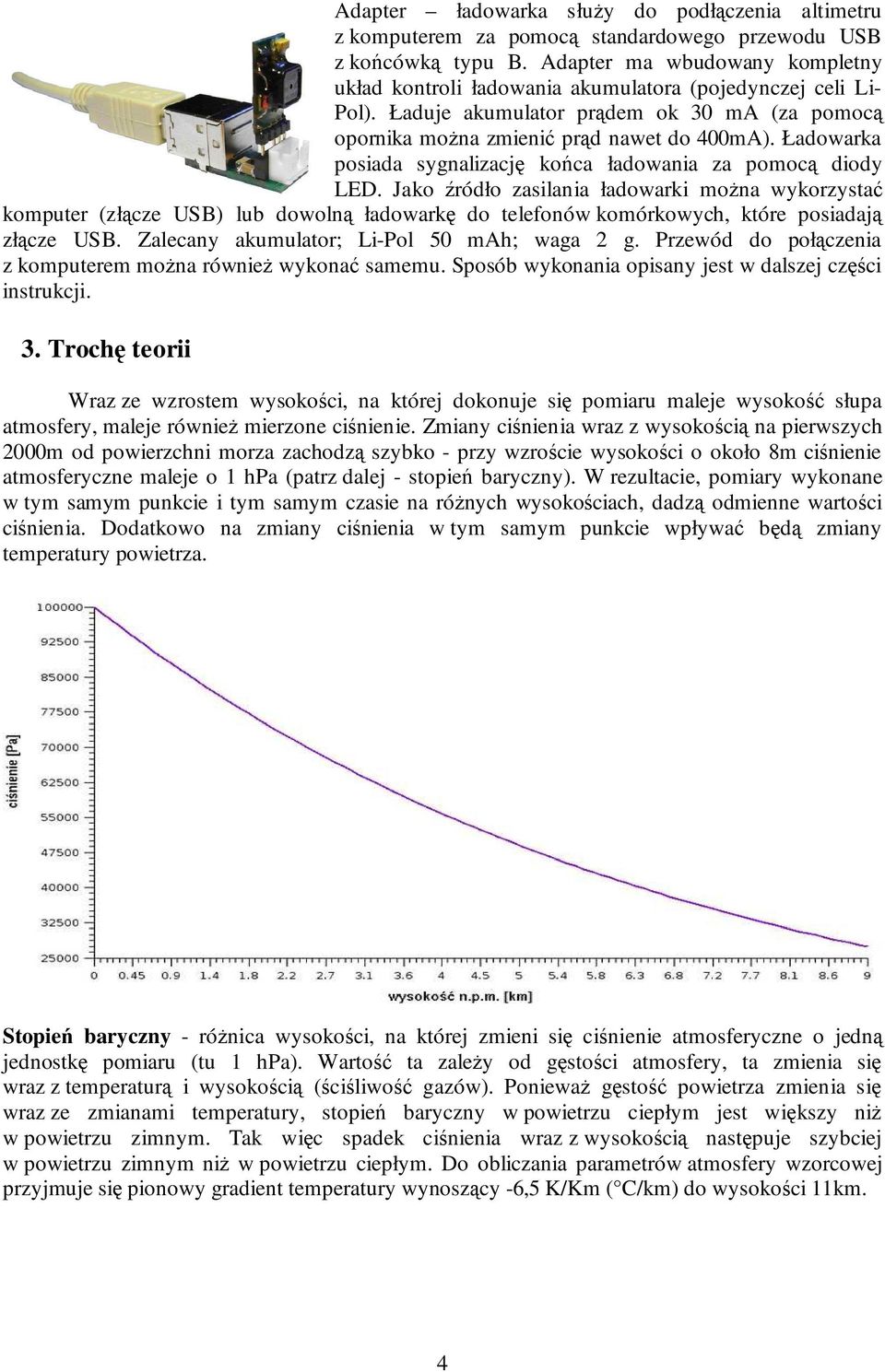 Adapter – ładowarka służy do podłączenia altimetru z komputerem za pomocą standardowego przewodu USB z końcówką typu B. Adapter ma wbudowany kompletny układ kontroli ładowania akumulatora (pojedynczej celi Li-Pol). Ładuje akumulator prądem ok 30 mA (za pomocą opornika można zmienić prąd nawet do 400mA). Ładowarka posiada sygnalizację końca ładowania za pomocą diody LED. Jako źródło zasilania ładowarki można wykorzystać komputer (złącze USB) lub dowolną ładowarkę do telefonów komórkowych, które posiadają złącze USB. Zalecany akumulator; Li-Pol 50 mAh; waga 2 g. Przewód do połączenia z komputerem można również wykonać samemu. Sposób wykonania opisany jest w dalszej części instrukcji.

3. Trochę teorii

Wraz ze wzrostem wysokości, na której dokonuje się pomiaru maleje wysokość słupa atmosfery, maleje również mierzone ciśnienie. Zmiany ciśnienia wraz z wysokością na pierwszych 2000m od powierzchni morza zachodzą szybko - przy wzroście wysokości o około 8m ciśnienie atmosferyczne maleje o 1 hPa (patrz dalej - stopień baryczny). W rezultacie, pomiary wykonane w tym samym punkcie i tym samym czasie na różnych wysokościach, dadzą odmienne wartości ciśnienia. Dodatkowo na zmiany ciśnienia w tym samym punkcie wpływać będą zmiany temperatury powietrza.

100000
92500
85000
77500
70000
62500
55000
47500
40000
32500
25000
ciśnienie [Pa]
0 0.45 0.9 1.4 1.8 2.2 2.7 3.1 3.6 4 4.5 5 5.4 5.8 6.3 6.8 7.2 7.7 8.1 8.6 9
wysokość n.p.m. [km]

Stopień baryczny - różnica wysokości, na której zmieni się ciśnienie atmosferyczne o jedną jednostkę pomiaru (tu 1 hPa). Wartość ta zależy od gęstości atmosfery, ta zmienia się wraz z temperaturą i wysokością (ściśliwość gazów). Ponieważ gęstość powietrza zmienia się wraz ze zmianami temperatury, stopień baryczny w powietrzu ciepłym jest większy niż w powietrzu zimnym. Tak więc spadek ciśnienia wraz z wysokością następuje szybciej w powietrzu zimnym niż w powietrzu ciepłym. Do obliczania parametrów atmosfery wzorcowej przyjmuje się pionowy gradient temperatury wynoszący -6,5 K/Km (°C/km) do wysokości 11km.

4